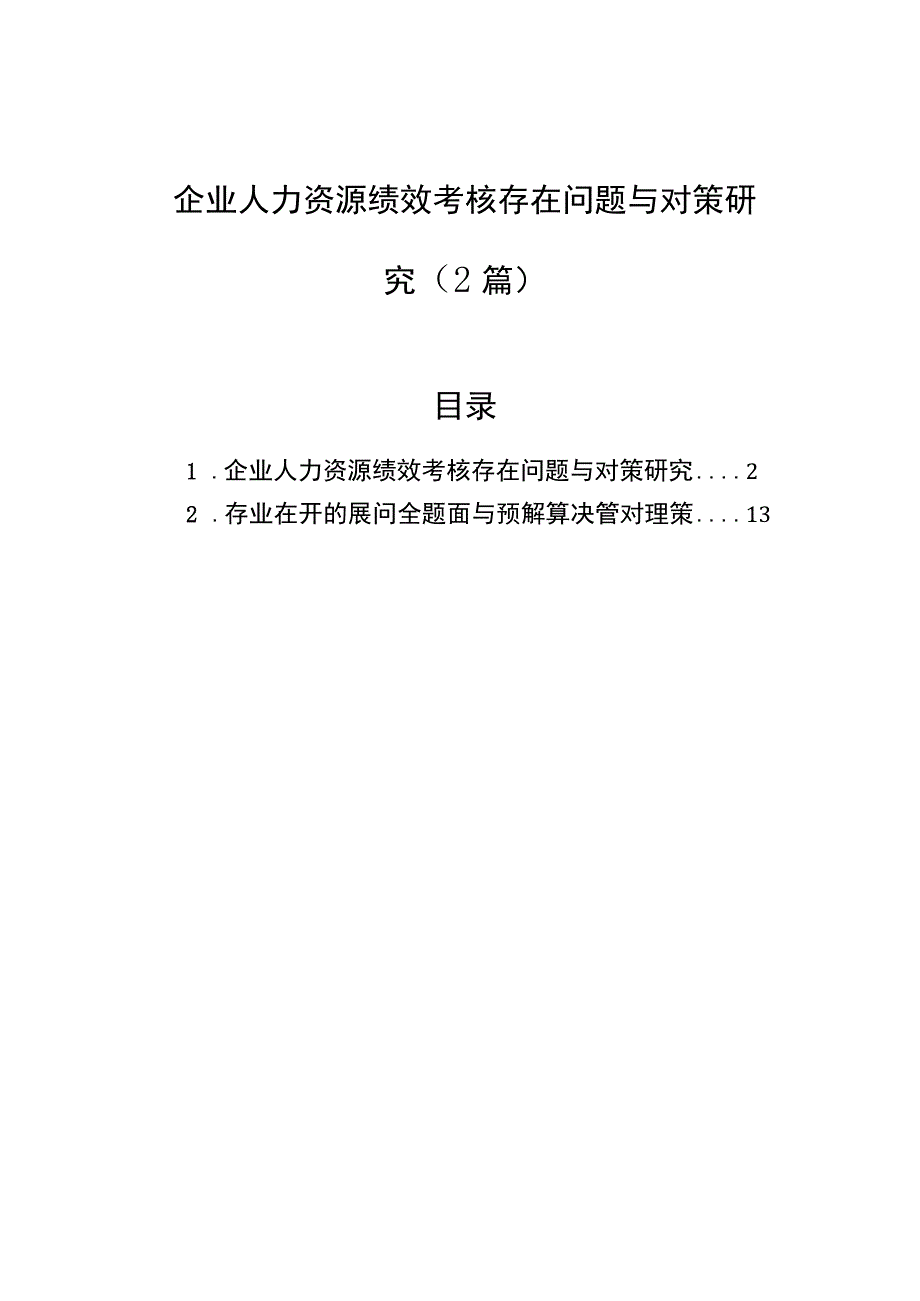 企业人力资源绩效考核存在问题与对策研究（2篇）

目录

1．企业人力资源绩效考核存在问题与对策研究....2

2．存业在开的展问全题面与预解算决管对理策....13